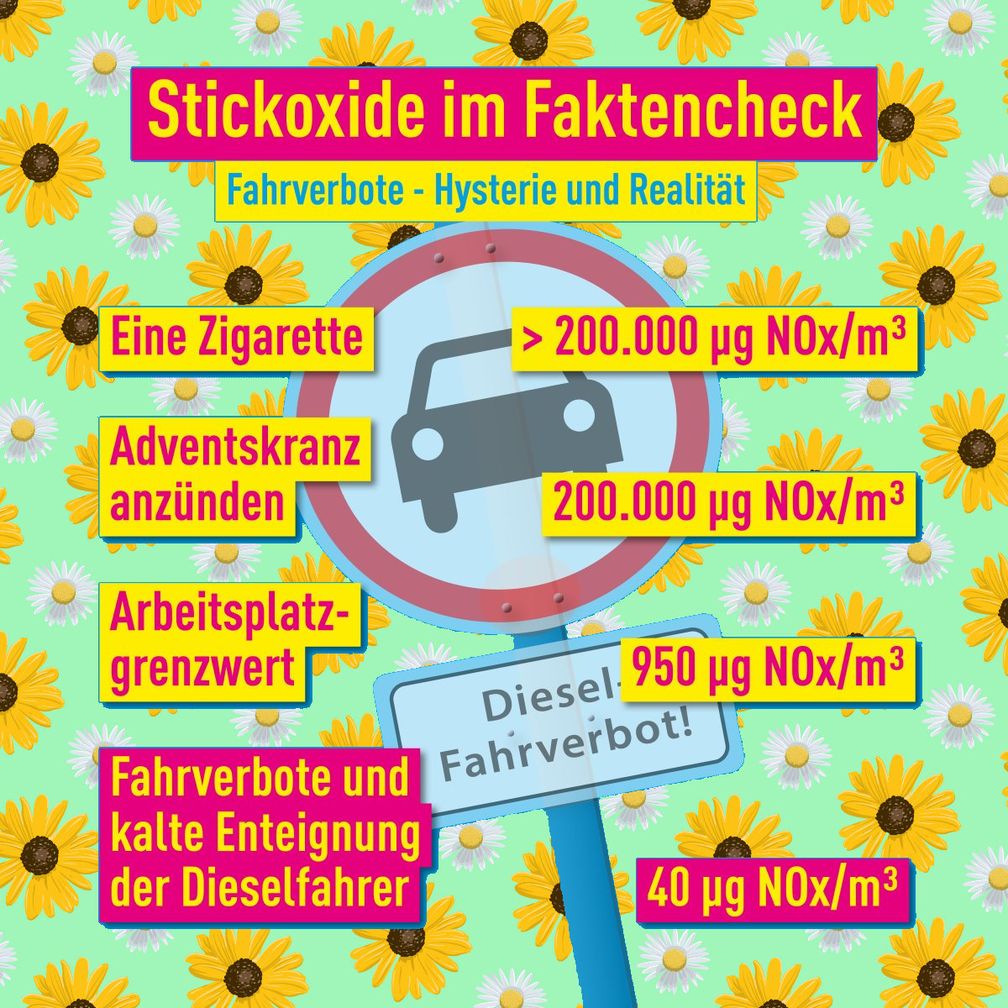 Stickoxide im Faktencheck

Fahrverbote - Hysterie und Realität

Eine Zigarette

> 200.000 µg NOx/m³

Adventskranz anzünden

200.000 µg NOx/m³

Arbeitsplatzgrenzwert

950 µg NOx/m³

Diesel-Fahrverbot!

Fahrverbote und kalte Enteignung der Dieselfahrer

40 µg NOx/m³